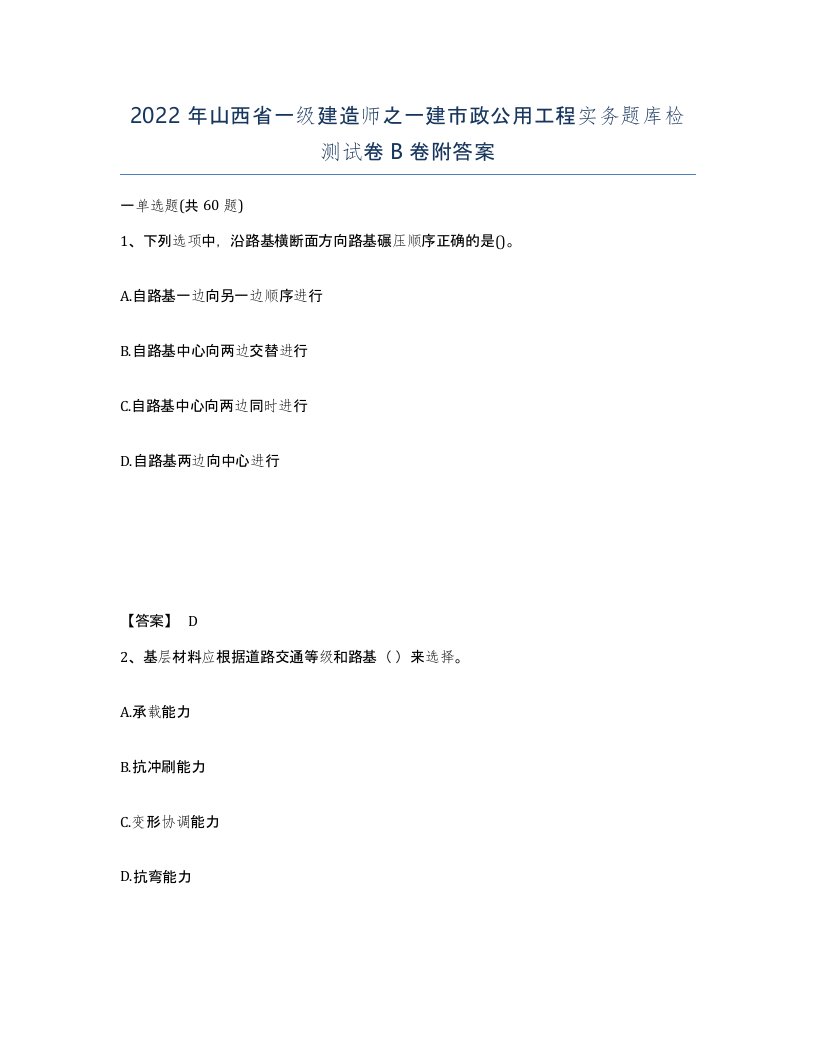 2022 年山西省一级建造师之一建市政公用工程实务题库检测试卷 B 卷附答案

一单选题(共 60 题)

1、下列选项中，沿路基横断面方向路基碾压顺序正确的是()。

A.自路基一边向另一边顺序进行

B.自路基中心向两边交替进行

C.自路基中心向两边同时进行

D.自路基两边向中心进行

【答案】 D

2、基层材料应根据道路交通等级和路基（ ）来选择。

A.承载能力

B.抗冲刷能力

C.变形协调能力

D.抗弯能力